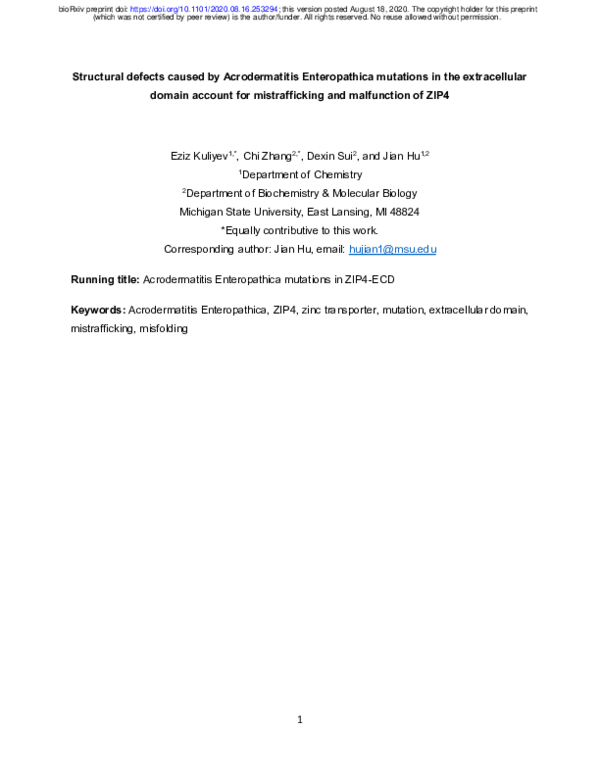 bioRxiv preprint doi: https://doi.org/10.1101/2020.08.16.253294; this version posted August 18, 2020. The copyright holder for this preprint (which was not certified by peer review) is the author/funder. All rights reserved. No reuse allowed without permission.

Structural defects caused by Acrodermatitis Enteropathica mutations in the extracellular domain account for mistrafficking and malfunction of ZIP4

Eziz Kuliyev$^{1,*}$, Chi Zhang$^{2,*}$, Dexin Sui$^{2}$, and Jian Hu$^{1,2}$

$^{1}$Department of Chemistry

$^{2}$Department of Biochemistry & Molecular Biology

Michigan State University, East Lansing, MI 48824

*Equally contributive to this work.

Corresponding author: Jian Hu, email: hujian1@msu.edu

Running title: Acrodermatitis Enteropathica mutations in ZIP4-ECD

Keywords: Acrodermatitis Enteropathica, ZIP4, zinc transporter, mutation, extracellular domain, mistrafficking, misfolding

1